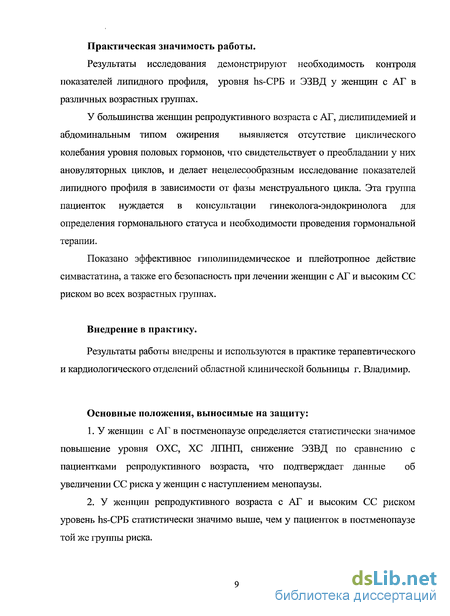 Практическая значимость работы.

Результаты исследования демонстрируют необходимость контроля показателей липидного профиля, уровня hs-СРБ и ЭЗВД у женщин с АГ в различных возрастных группах.

У большинства женщин репродуктивного возраста с АГ, дислипидемией и абдоминальным типом ожирения выявляется отсутствие циклического колебания уровня половых гормонов, что свидетельствует о преобладании у них ановуляторных циклов, и делает нецелесообразным исследование показателей липидного профиля в зависимости от фазы менструального цикла. Эта группа пациенток нуждается в консультации гинеколога-эндокринолога для определения гормонального статуса и необходимости проведения гормональной терапии.

Показано эффективное гиполипидемическое и плейотропное действие симвастатина, а также его безопасность при лечении женщин с АГ и высоким СС риском во всех возрастных группах.

Внедрение в практику.

Результаты работы внедрены и используются в практике терапевтического и кардиологического отделений областной клинической больницы г. Владимир.

Основные положения, выносимые на защиту:

1. У женщин с АГ в постменопаузе определяется статистически значимое повышение уровня ОХС, ХС ЛПНП, снижение ЭЗВД по сравнению с пациентками репродуктивного возраста, что подтверждает данные об увеличении СС риска у женщин с наступлением менопаузы.

2. У женщин репродуктивного возраста с АГ и высоким СС риском уровень hs-СРБ статистически значимо выше, чем у пациенток в постменопаузе той же группы риска.

9

dsLib.net
библиотека диссертаций